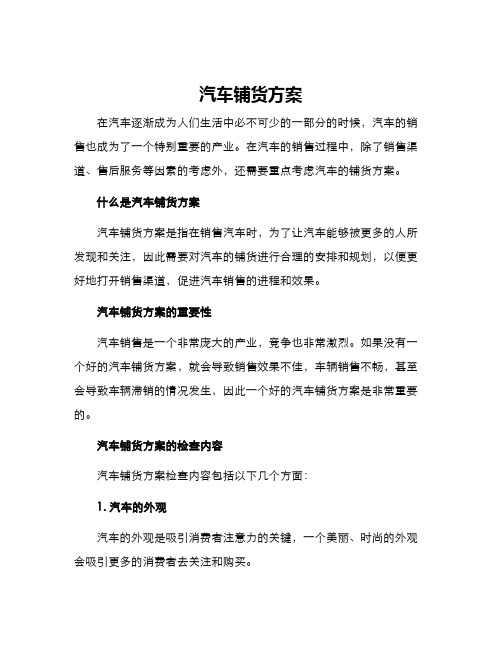 汽车铺货方案

在汽车逐渐成为人们生活中必不可少的一部分的时候，汽车的销售也成为了一个特别重要的产业。在汽车的销售过程中，除了销售渠道、售后服务等因素的考虑外，还需要重点考虑汽车的铺货方案。

什么是汽车铺货方案

汽车铺货方案是指在销售汽车时，为了让汽车能够被更多的人所发现和关注，因此需要对汽车的铺货进行合理的安排和规划，以便更好地打开销售渠道，促进汽车销售的进程和效果。

汽车铺货方案的重要性

汽车销售是一个非常庞大的产业，竞争也非常激烈。如果没有一个好的汽车铺货方案，就会导致销售效果不佳，车辆销售不畅，甚至会导致车辆滞销的情况发生，因此一个好的汽车铺货方案是非常重要的。

汽车铺货方案的检查内容

汽车铺货方案检查内容包括以下几个方面：

1. 汽车的外观

汽车的外观是吸引消费者注意力的关键，一个美丽、时尚的外观会吸引更多的消费者去关注和购买。